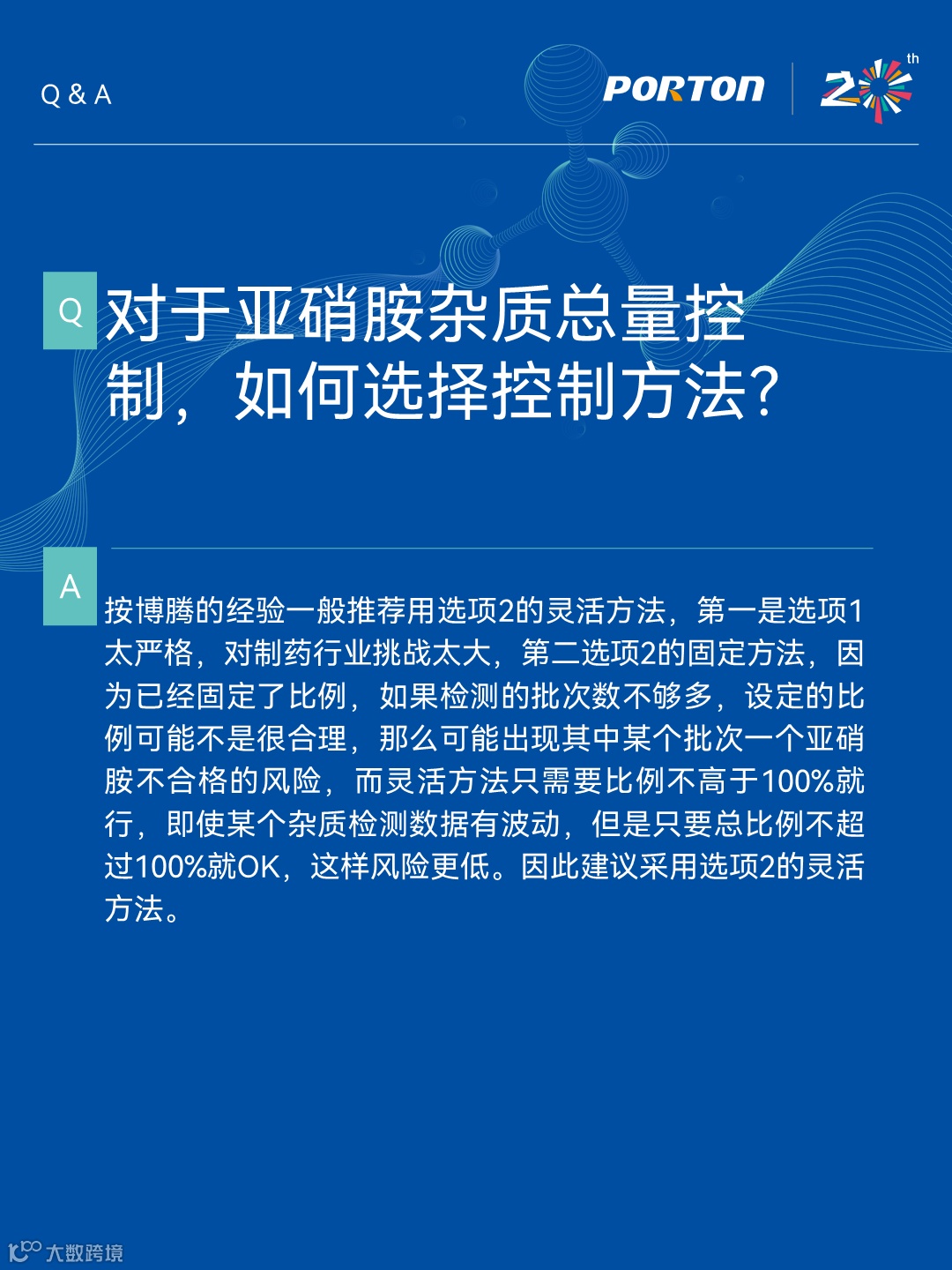 Q & A

PORTON

20th

Q

对于亚硝胺杂质总量控制，如何选择控制方法?

A

按博腾的经验一般推荐用选项2的灵活方法，第一是选项1太严格，对制药行业挑战太大，第二选项2的固定方法，因为已经固定了比例，如果检测的批次数不够多，设定的比例可能不是很合理，那么可能出现其中某个批次一个亚硝胺不合格的风险，而灵活方法只需要比例不高于100%就行，即使某个杂质检测数据有波动，但是只要总比例不超过100%就OK，这样风险更低。因此建议采用选项2的灵活方法。

大数跨境